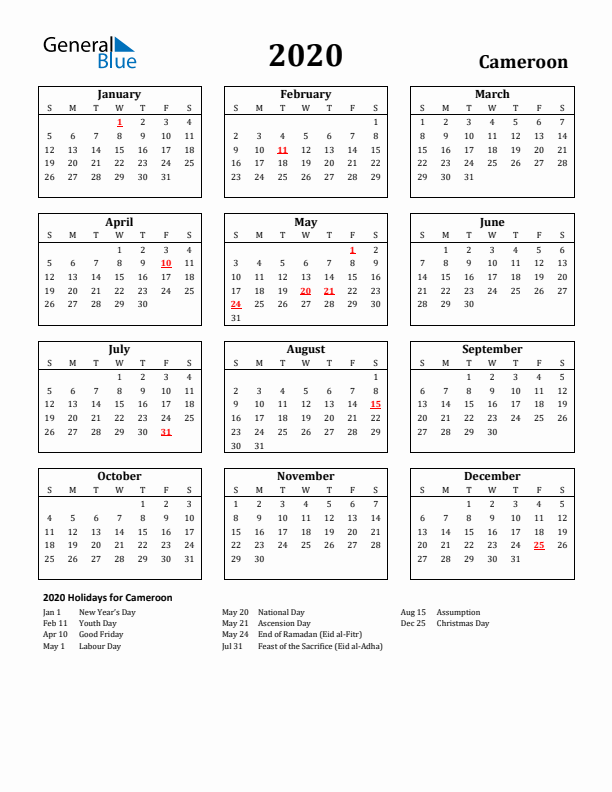 General Blue

2020

Cameroon

January

| S | M | T | W | T | F | S |
|---|---|---|---|---|---|---|
| | | | 1 | 2 | 3 | 4 |
| 5 | 6 | 7 | 8 | 9 | 10 | 11 |
| 12 | 13 | 14 | 15 | 16 | 17 | 18 |
| 19 | 20 | 21 | 22 | 23 | 24 | 25 |
| 26 | 27 | 28 | 29 | 30 | 31 | |

February

| S | M | T | W | T | F | S |
|---|---|---|---|---|---|---|
| | | | | | | 1 |
| 2 | 3 | 4 | 5 | 6 | 7 | 8 |
| 9 | 10 | 11 | 12 | 13 | 14 | 15 |
| 16 | 17 | 18 | 19 | 20 | 21 | 22 |
| 23 | 24 | 25 | 26 | 27 | 28 | 29 |

March

| S | M | T | W | T | F | S |
|---|---|---|---|---|---|---|
| 1 | 2 | 3 | 4 | 5 | 6 | 7 |
| 8 | 9 | 10 | 11 | 12 | 13 | 14 |
| 15 | 16 | 17 | 18 | 19 | 20 | 21 |
| 22 | 23 | 24 | 25 | 26 | 27 | 28 |
| 29 | 30 | 31 | | | | |

April

| S | M | T | W | T | F | S |
|---|---|---|---|---|---|---|
| | | | 1 | 2 | 3 | 4 |
| 5 | 6 | 7 | 8 | 9 | 10 | 11 |
| 12 | 13 | 14 | 15 | 16 | 17 | 18 |
| 19 | 20 | 21 | 22 | 23 | 24 | 25 |
| 26 | 27 | 28 | 29 | 30 | | |

May

| S | M | T | W | T | F | S |
|---|---|---|---|---|---|---|
| | | | | | 1 | 2 |
| 3 | 4 | 5 | 6 | 7 | 8 | 9 |
| 10 | 11 | 12 | 13 | 14 | 15 | 16 |
| 17 | 18 | 19 | 20 | 21 | 22 | 23 |
| 24 | 25 | 26 | 27 | 28 | 29 | 30 |
| 31 | | | | | | |

June

| S | M | T | W | T | F | S |
|---|---|---|---|---|---|---|
| | 1 | 2 | 3 | 4 | 5 | 6 |
| 7 | 8 | 9 | 10 | 11 | 12 | 13 |
| 14 | 15 | 16 | 17 | 18 | 19 | 20 |
| 21 | 22 | 23 | 24 | 25 | 26 | 27 |
| 28 | 29 | 30 | | | | |

July

| S | M | T | W | T | F | S |
|---|---|---|---|---|---|---|
| | | | 1 | 2 | 3 | 4 |
| 5 | 6 | 7 | 8 | 9 | 10 | 11 |
| 12 | 13 | 14 | 15 | 16 | 17 | 18 |
| 19 | 20 | 21 | 22 | 23 | 24 | 25 |
| 26 | 27 | 28 | 29 | 30 | 31 | |

August

| S | M | T | W | T | F | S |
|---|---|---|---|---|---|---|
| | | | | | | 1 |
| 2 | 3 | 4 | 5 | 6 | 7 | 8 |
| 9 | 10 | 11 | 12 | 13 | 14 | 15 |
| 16 | 17 | 18 | 19 | 20 | 21 | 22 |
| 23 | 24 | 25 | 26 | 27 | 28 | 29 |
| 30 | 31 | | | | | |

September

| S | M | T | W | T | F | S |
|---|---|---|---|---|---|---|
| | | 1 | 2 | 3 | 4 | 5 |
| 6 | 7 | 8 | 9 | 10 | 11 | 12 |
| 13 | 14 | 15 | 16 | 17 | 18 | 19 |
| 20 | 21 | 22 | 23 | 24 | 25 | 26 |
| 27 | 28 | 29 | 30 | | | |

October

| S | M | T | W | T | F | S |
|---|---|---|---|---|---|---|
| | | | | 1 | 2 | 3 |
| 4 | 5 | 6 | 7 | 8 | 9 | 10 |
| 11 | 12 | 13 | 14 | 15 | 16 | 17 |
| 18 | 19 | 20 | 21 | 22 | 23 | 24 |
| 25 | 26 | 27 | 28 | 29 | 30 | 31 |

November

| S | M | T | W | T | F | S |
|---|---|---|---|---|---|---|
| 1 | 2 | 3 | 4 | 5 | 6 | 7 |
| 8 | 9 | 10 | 11 | 12 | 13 | 14 |
| 15 | 16 | 17 | 18 | 19 | 20 | 21 |
| 22 | 23 | 24 | 25 | 26 | 27 | 28 |
| 29 | 30 | | | | | |

December

| S | M | T | W | T | F | S |
|---|---|---|---|---|---|---|
| | | 1 | 2 | 3 | 4 | 5 |
| 6 | 7 | 8 | 9 | 10 | 11 | 12 |
| 13 | 14 | 15 | 16 | 17 | 18 | 19 |
| 20 | 21 | 22 | 23 | 24 | 25 | 26 |
| 27 | 28 | 29 | 30 | 31 | | |

2020 Holidays for Cameroon

Jan 1 New Year's Day
Feb 11 Youth Day
Apr 10 Good Friday
May 1 Labour Day

May 20 National Day
May 21 Ascension Day
May 24 End of Ramadan (Eid al-Fitr)
Jul 31 Feast of the Sacrifice (Eid al-Adha)

Aug 15 Assumption
Dec 25 Christmas Day